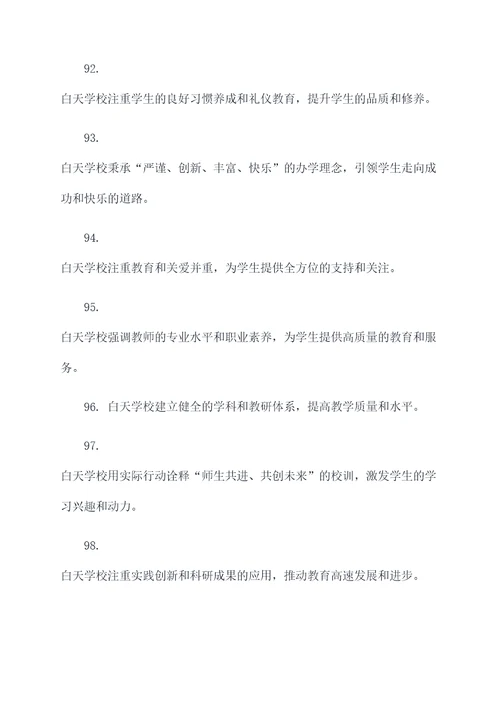 92.

白天学校注重学生的良好习惯养成和礼仪教育，提升学生的品质和修养。

93.

白天学校秉承“严谨、创新、丰富、快乐”的办学理念，引领学生走向成功和快乐的道路。

94.

白天学校注重教育和关爱并重，为学生提供全方位的支持和关注。

95.

白天学校强调教师的专业水平和职业素养，为学生提供高质量的教育和服务。

96. 白天学校建立健全的学科和教研体系，提高教学质量和水平。

97.

白天学校用实际行动诠释“师生共进、共创未来”的校训，激发学生的学习兴趣和动力。

98.

白天学校注重实践创新和科研成果的应用，推动教育高速发展和进步。